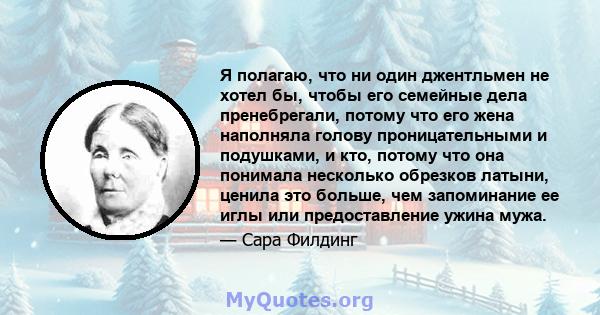 Я полагаю, что ни один джентльмен не хотел бы, чтобы его семейные дела пренебрегали, потому что его жена наполняла голову проницательными и подушками, и кто, потому что она понимала несколько обрезков латыни, ценила это больше, чем запоминание ее иглы или предоставление ужина мужа.
— Сара Филдинг

MyQuotes.org